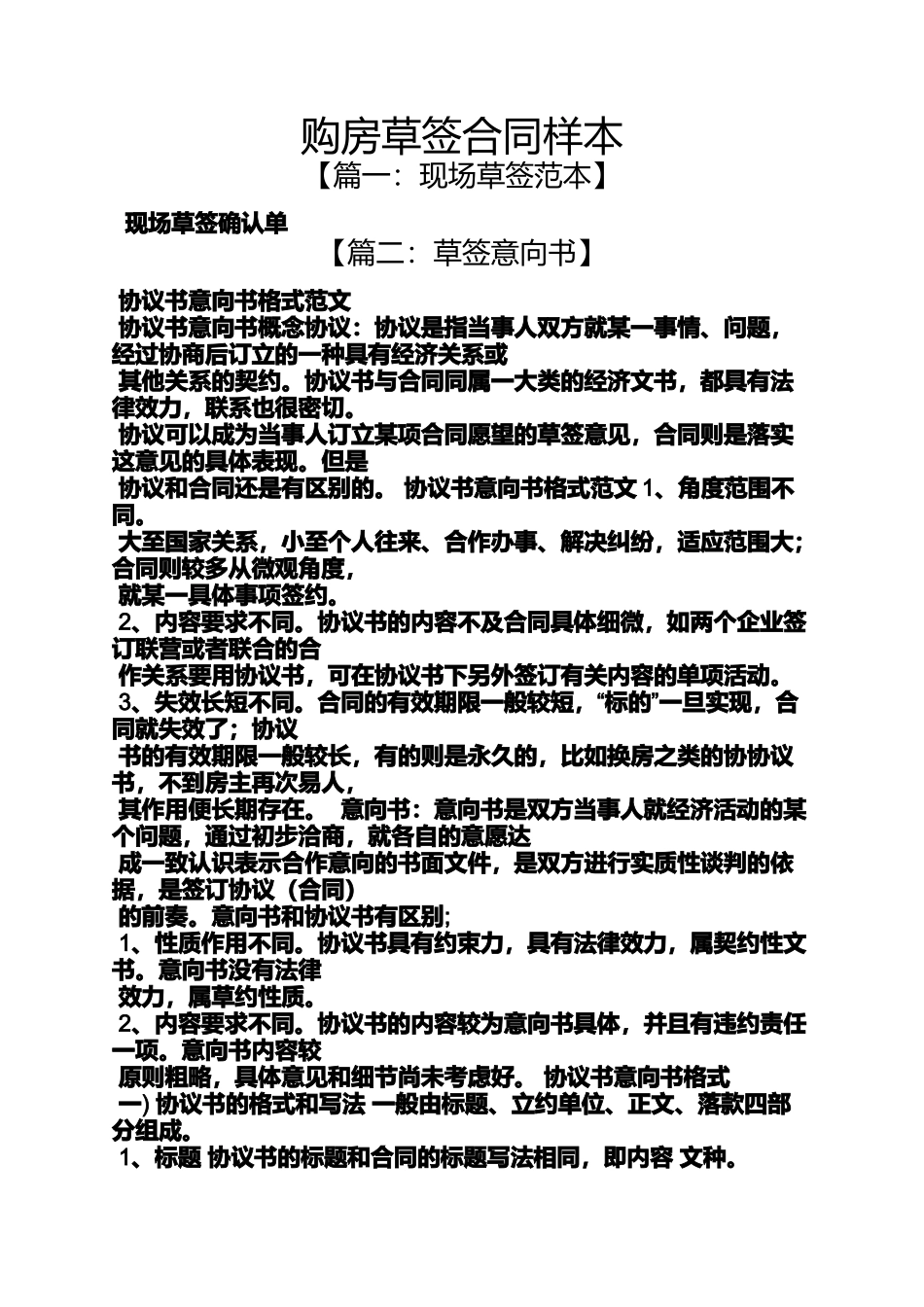 购房草签合同样本
【篇一：现场草签范本】

现场草签确认单

【篇二：草签意向书】

协议书意向书格式范文
协议书意向书概念协议：协议是指当事人双方就某一事情、问题，经过协商后订立的一种具有经济关系或
其他关系的契约。协议书与合同同属一大类的经济文书，都具有法律效力，联系也很密切。
协议可以成为当事人订立某项合同愿望的草签意见，合同则是落实这意见的具体表现。但是
协议和合同还是有区别的。 协议书意向书格式范文 1、角度范围不同。
大至国家关系，小至个人往来、合作办事、解决纠纷，适应范围大；合同则较多从微观角度，
就某一具体事项签约。
2、内容要求不同。协议书的内容不及合同具体细微，如两个企业签订联营或者联合的合
作关系要用协议书，可在协议书下另外签订有关内容的单项活动。
3、失效长短不同。合同的有效期限一般较短，“标的”一旦实现，合同就失效了；协议
书的有效期限一般较长，有的则是永久的，比如换房之类的协协议书，不到房主再次易人，
其作用便长期存在。 意向书：意向书是双方当事人就经济活动的某个问题，通过初步洽商，就各自的意愿达
成一致认识表示合作意向的书面文件，是双方进行实质性谈判的依据，是签订协议（合同）
的前奏。意向书和协议书有区别；
1、性质作用不同。协议书具有约束力，具有法律效力，属契约性文书。意向书没有法律
效力，属草约性质。
2、内容要求不同。协议书的内容较为意向书具体，并且有违约责任一项。意向书内容较
原则粗略，具体意见和细节尚未考虑好。 协议书意向书格式
一) 协议书的格式和写法 一般由标题、立约单位、正文、落款四部分组成。
1、标题 协议书的标题和合同的标题写法相同，即内容 文种。